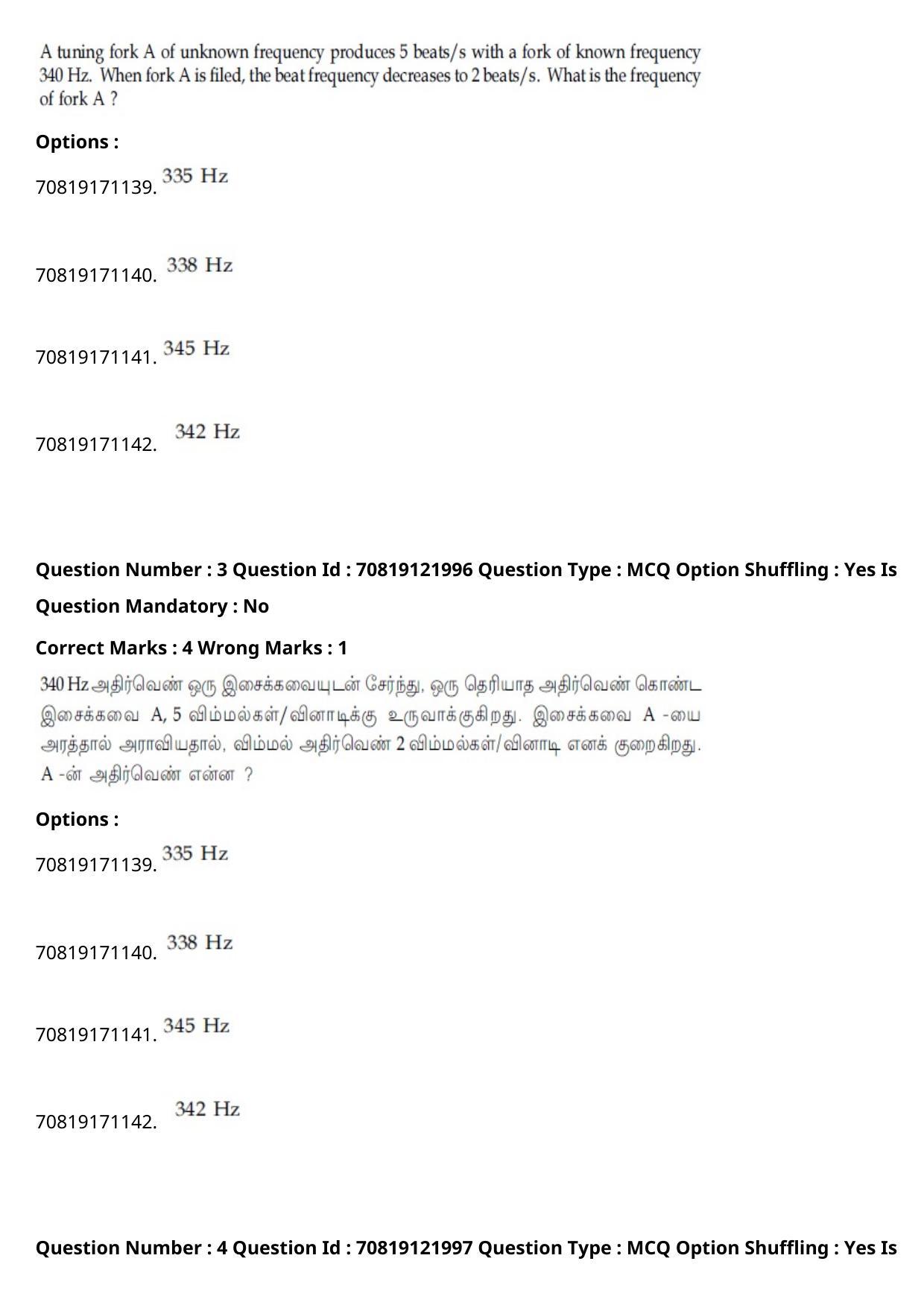 A tuning fork A of unknown frequency produces 5 beats/s with a fork of known frequency 340 Hz. When fork A is filed, the beat frequency decreases to 2 beats/s. What is the frequency of fork A ?

Options :

70819171139. 335 Hz

70819171140. 338 Hz

70819171141. 345 Hz

70819171142. 342 Hz

Question Number : 3 Question Id : 70819121996 Question Type : MCQ Option Shuffling : Yes Is Question Mandatory : No

Correct Marks : 4 Wrong Marks : 1

340 Hz அதிர்வெண் ஒரு இசைக்கவையுடன் சேர்ந்து, ஒரு தெரியாத அதிர்வெண் கொண்ட இசைக்கவை A, 5 விம்மல்கள்/வினாடிக்கு உருவாக்குகிறது. இசைக்கவை A -யை அரத்தால் அராவியதால், விம்மல் அதிர்வெண் 2 விம்மல்கள்/வினாடி எனக் குறைகிறது. A -ன் அதிர்வெண் என்ன ?

Options :

70819171139. 335 Hz

70819171140. 338 Hz

70819171141. 345 Hz

70819171142. 342 Hz

Question Number : 4 Question Id : 70819121997 Question Type : MCQ Option Shuffling : Yes Is